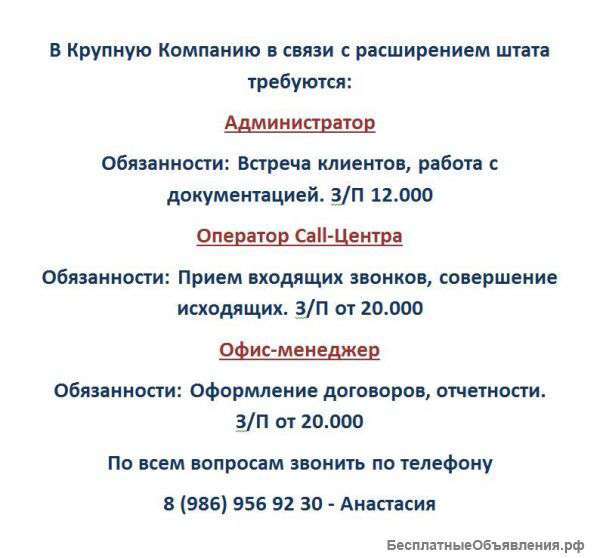 В Крупную Компанию в связи с расширением штата требуются:

Администратор

Обязанности: Встреча клиентов, работа с документацией. З/П 12.000

Оператор Call-Центра

Обязанности: Прием входящих звонков, совершение исходящих. З/П от 20.000

Офис-менеджер

Обязанности: Оформление договоров, отчетности. З/П от 20.000

По всем вопросам звонить по телефону

8 (986) 956 92 30 - Анастасия

БесплатныеОбъявления.рф